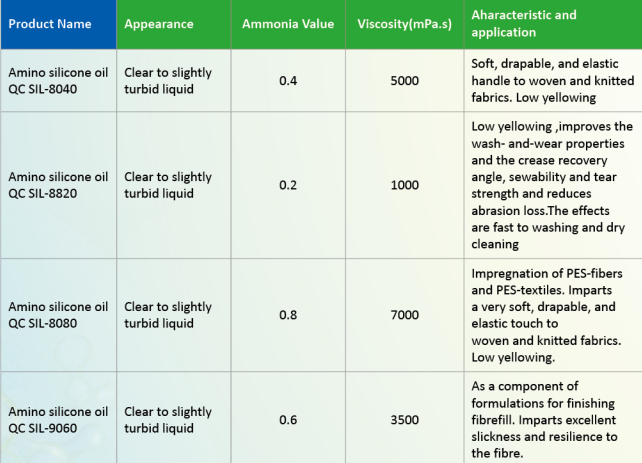 | Product Name | Appearance | Ammonia Value | Viscosity(mPa.s) | Aharacteristic and application |
|---|---|---|---|---|
| Amino silicone oil QC SIL-8040 | Clear to slightly turbid liquid | 0.4 | 5000 | Soft, drapable, and elastic handle to woven and knitted fabrics. Low yellowing |
| Amino silicone oil QC SIL-8820 | Clear to slightly turbid liquid | 0.2 | 1000 | Low yellowing ,improves the wash- and-wear properties and the crease recovery angle, sewability and tear strength and reduces abrasion loss.The effects are fast to washing and dry cleaning |
| Amino silicone oil QC SIL-8080 | Clear to slightly turbid liquid | 0.8 | 7000 | Impregnation of PES-fibers and PES-textiles. Imparts a very soft, drapable, and elastic touch to woven and knitted fabrics. Low yellowing. |
| Amino silicone oil QC SIL-9060 | Clear to slightly turbid liquid | 0.6 | 3500 | As a component of formulations for finishing fibrefill. Imparts excellent slickness and resilience to the fibre. |